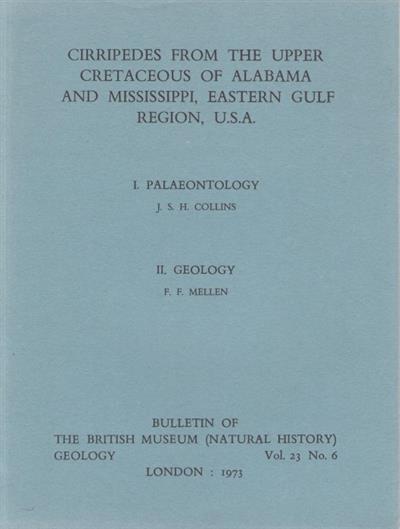 CIRRIPEDES FROM THE UPPER CRETACEOUS OF ALABAMA AND MISSISSIPPI, EASTERN GULF REGION, U.S.A.

I. PALAEONTOLOGY

J. S. H. COLLINS

II. GEOLOGY

F. F. MELLEN

BULLETIN OF
THE BRITISH MUSEUM (NATURAL HISTORY)
GEOLOGY Vol. 23 No. 6
LONDON : 1973